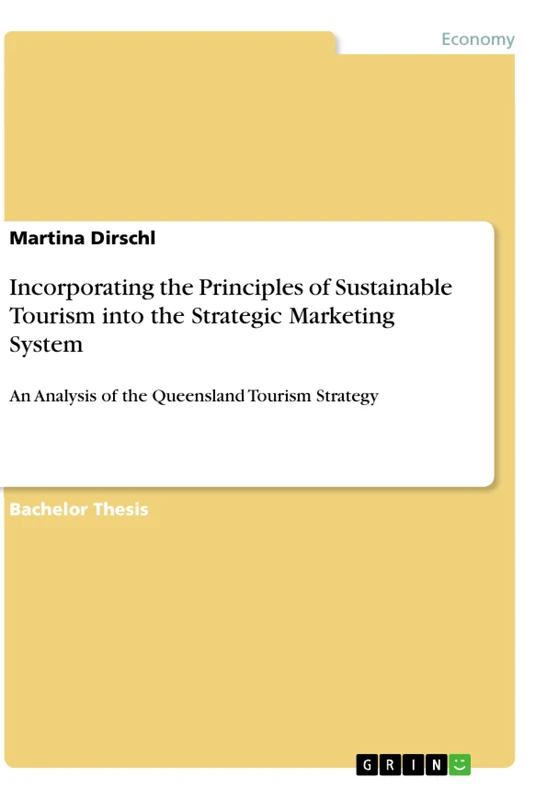 Economy

Martina Dirschl

Incorporating the Principles of Sustainable Tourism into the Strategic Marketing System

An Analysis of the Queensland Tourism Strategy

Bachelor Thesis

GRIN